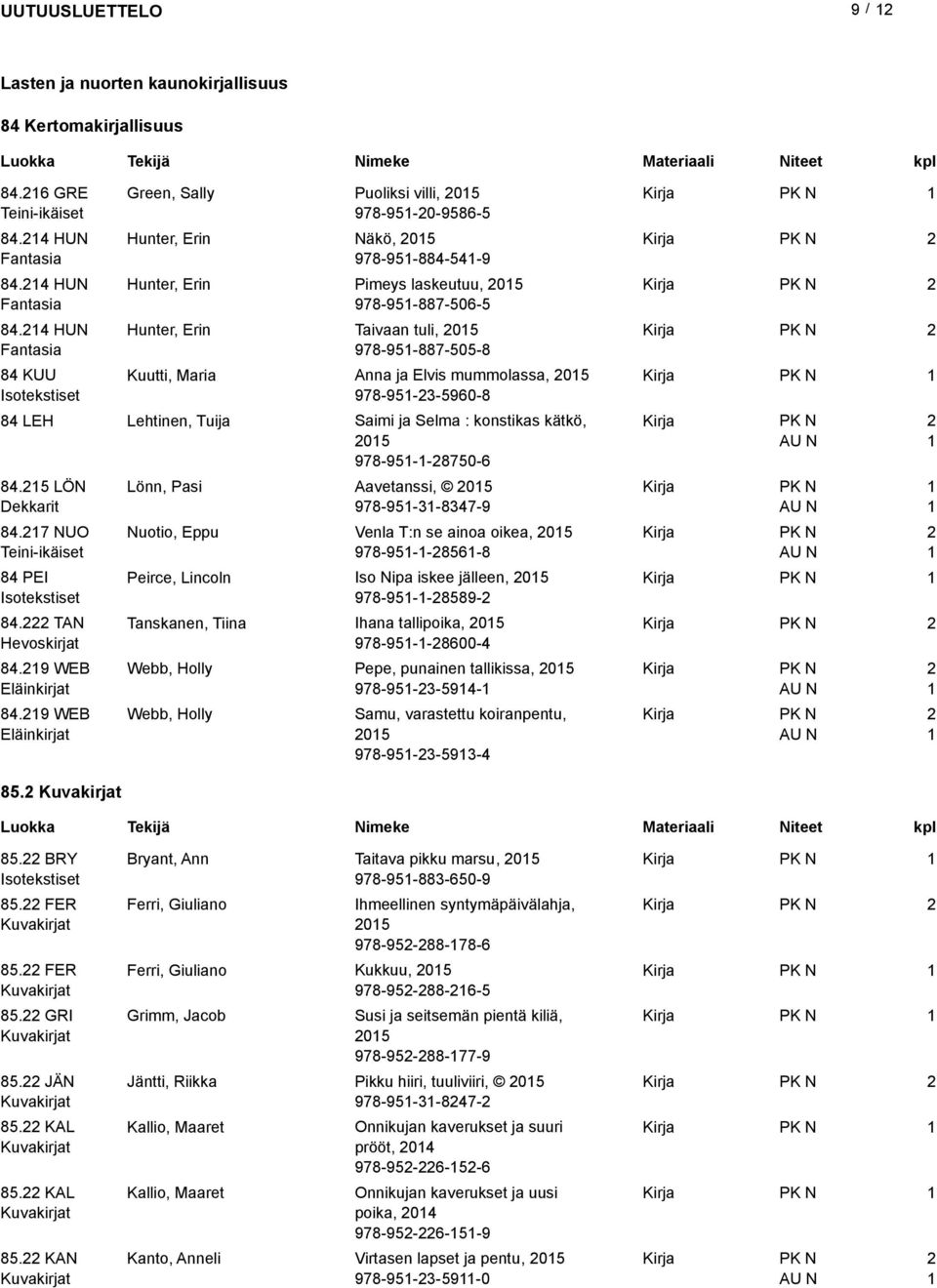 UUTUUSLUETTELO 9 / 12

Lasten ja nuorten kaunokirjallisuus

84 Kertomakirjallisuus

| Luokka | Tekijä | Nimeke | Materiaali | Niteet | kpl |
|---|---|---|---|---|---|
| 84.216 GRE Teini-ikäiset | Green, Sally | Puoliksi villi, 2015 978-951-20-9586-5 | Kirja | PK N | 1 |
| 84.214 HUN Fantasia | Hunter, Erin | Näkö, 2015 978-951-884-541-9 | Kirja | PK N | 2 |
| 84.214 HUN Fantasia | Hunter, Erin | Pimeys laskeutuu, 2015 978-951-887-506-5 | Kirja | PK N | 2 |
| 84.214 HUN Fantasia | Hunter, Erin | Taivaan tuli, 2015 978-951-887-505-8 | Kirja | PK N | 2 |
| 84 KUU Isotekstiset | Kuutti, Maria | Anna ja Elvis mummolassa, 2015 978-951-23-5960-8 | Kirja | PK N | 1 |
| 84 LEH | Lehtinen, Tuija | Saimi ja Selma : konstikas kätkö, 2015 978-951-1-28750-6 | Kirja | PK N AU N | 2 1 |
| 84.215 LÖN Dekkarit | Lönn, Pasi | Aavetanssi, © 2015 978-951-31-8347-9 | Kirja | PK N AU N | 1 1 |
| 84.217 NUO Teini-ikäiset | Nuotio, Eppu | Venla T:n se ainoa oikea, 2015 978-951-1-28561-8 | Kirja | PK N AU N | 2 1 |
| 84 PEI Isotekstiset | Peirce, Lincoln | Iso Nipa iskee jälleen, 2015 978-951-1-28589-2 | Kirja | PK N | 1 |
| 84.222 TAN Hevoskirjat | Tanskanen, Tiina | Ihana tallipoika, 2015 978-951-1-28600-4 | Kirja | PK N | 2 |
| 84.219 WEB Eläinkirjat | Webb, Holly | Pepe, punainen tallikissa, 2015 978-951-23-5914-1 | Kirja | PK N AU N | 2 1 |
| 84.219 WEB Eläinkirjat | Webb, Holly | Samu, varastettu koiranpentu, 2015 978-951-23-5913-4 | Kirja | PK N AU N | 2 1 |

85.2 Kuvakirjat

| Luokka | Tekijä | Nimeke | Materiaali | Niteet | kpl |
|---|---|---|---|---|---|
| 85.22 BRY Isotekstiset | Bryant, Ann | Taitava pikku marsu, 2015 978-951-883-650-9 | Kirja | PK N | 1 |
| 85.22 FER Kuvakirjat | Ferri, Giuliano | Ihmeellinen syntymäpäivälahja, 2015 978-952-288-178-6 | Kirja | PK N | 2 |
| 85.22 FER Kuvakirjat | Ferri, Giuliano | Kukkuu, 2015 978-952-288-216-5 | Kirja | PK N | 1 |
| 85.22 GRI Kuvakirjat | Grimm, Jacob | Susi ja seitsemän pientä kiliä, 2015 978-952-288-177-9 | Kirja | PK N | 1 |
| 85.22 JÄN Kuvakirjat | Jäntti, Riikka | Pikku hiiri, tuuliviiri, © 2015 978-951-31-8247-2 | Kirja | PK N | 2 |
| 85.22 KAL Kuvakirjat | Kallio, Maaret | Onnikujan kaverukset ja suuri prööt, 2014 978-952-226-152-6 | Kirja | PK N | 1 |
| 85.22 KAL Kuvakirjat | Kallio, Maaret | Onnikujan kaverukset ja uusi poika, 2014 978-952-226-151-9 | Kirja | PK N | 1 |
| 85.22 KAN Kuvakirjat | Kanto, Anneli | Virtasen lapset ja pentu, 2015 978-951-23-5911-0 | Kirja | PK N AU N | 2 1 |